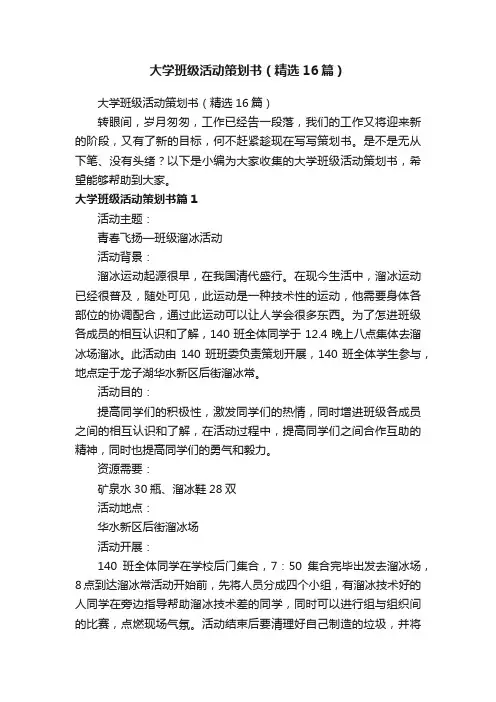 大学班级活动策划书（精选16篇）

大学班级活动策划书（精选16篇）

转眼间，岁月匆匆，工作已经告一段落，我们的工作又将迎来新的阶段，又有了新的目标，何不赶紧趁现在写写策划书。是不是无从下笔、没有头绪？以下是小编为大家收集的大学班级活动策划书，希望能够帮助到大家。

大学班级活动策划书篇1

活动主题：

青春飞扬—班级溜冰活动

活动背景：

溜冰运动起源很早，在我国清代盛行。在现今生活中，溜冰运动已经很普及，随处可见，此运动是一种技术性的运动，他需要身体各部位的协调配合，通过此运动可以让人学会很多东西。为了怎进班级各成员的相互认识和了解，140班全体同学于12.4晚上八点集体去溜冰场溜冰。此活动由140班班委负责策划开展，140班全体学生参与，地点定于龙子湖华水新区后街溜冰常。

活动目的：

提高同学们的积极性，激发同学们的热情，同时增进班级各成员之间的相互认识和了解，在活动过程中，提高同学们之间合作互助的精神，同时也提高同学们的勇气和毅力。

资源需要：

矿泉水30瓶、溜冰鞋28双

活动地点：

华水新区后街溜冰场

活动开展：

140班全体同学在学校后门集合，7：50集合完毕出发去溜冰场，8点到达溜冰常活动开始前，先将人员分成四个小组，有溜冰技术好的人同学在旁边指导帮助溜冰技术差的同学，同时可以进行组与组织间的比赛，点燃现场气氛。活动结束后要清理好自己制造的垃圾，并将